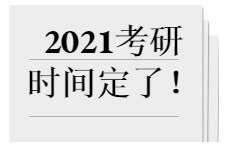 2021考研

时间定了！